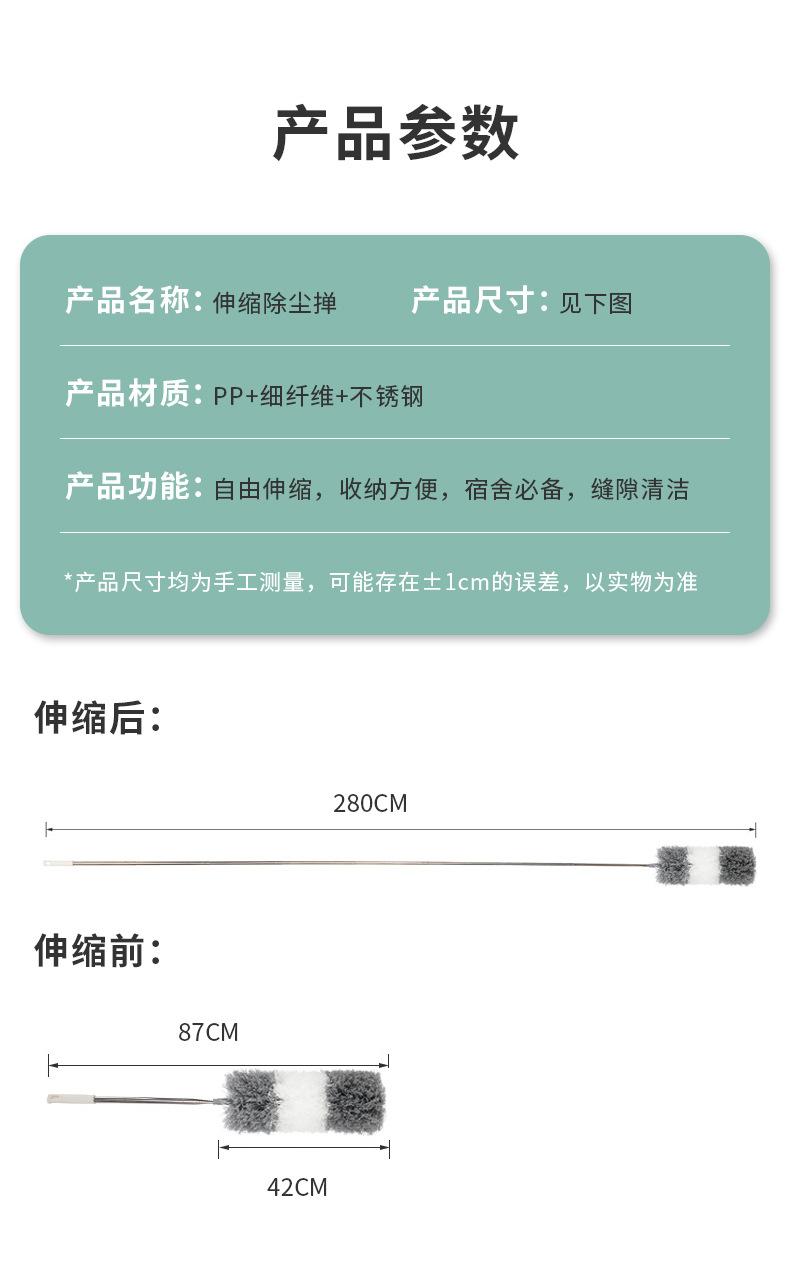 产品参数

产品名称：伸缩除尘掸　产品尺寸：见下图

产品材质：PP+细纤维+不锈钢

产品功能：自由伸缩，收纳方便，宿舍必备，缝隙清洁

*产品尺寸均为手工测量，可能存在±1cm的误差，以实物为准

伸缩后：

280CM

伸缩前：

87CM

42CM